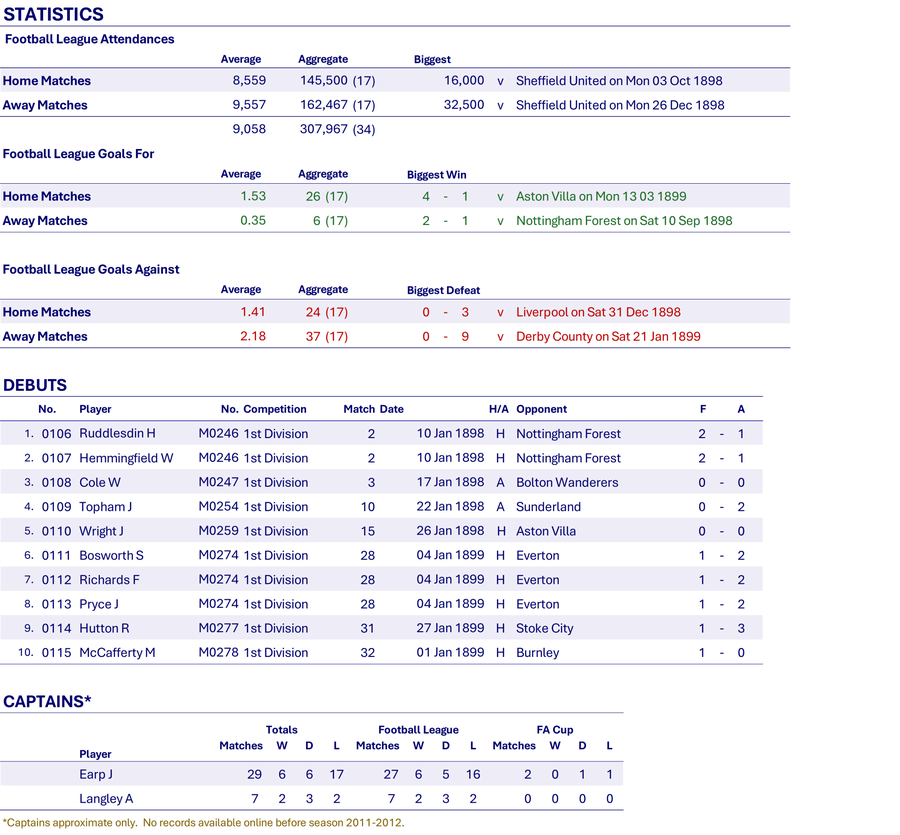 STATISTICS

Football League Attendances

| | Average | Aggregate | Biggest | | |
|---|---|---|---|---|---|
| Home Matches | 8,559 | 145,500 (17) | 16,000 | v | Sheffield United on Mon 03 Oct 1898 |
| Away Matches | 9,557 | 162,467 (17) | 32,500 | v | Sheffield United on Mon 26 Dec 1898 |
| | 9,058 | 307,967 (34) | | | |

Football League Goals For

| | Average | Aggregate | Biggest Win | | |
|---|---|---|---|---|---|
| Home Matches | 1.53 | 26 (17) | 4 - 1 | v | Aston Villa on Mon 13 03 1899 |
| Away Matches | 0.35 | 6 (17) | 2 - 1 | v | Nottingham Forest on Sat 10 Sep 1898 |

Football League Goals Against

| | Average | Aggregate | Biggest Defeat | | |
|---|---|---|---|---|---|
| Home Matches | 1.41 | 24 (17) | 0 - 3 | v | Liverpool on Sat 31 Dec 1898 |
| Away Matches | 2.18 | 37 (17) | 0 - 9 | v | Derby County on Sat 21 Jan 1899 |

DEBUTS

| | No. | Player | No. | Competition | Match | Date | H/A | Opponent | F | | A |
|---|---|---|---|---|---|---|---|---|---|---|---|
| 1. | 0106 | Ruddlesdin H | M0246 | 1st Division | 2 | 10 Jan 1898 | H | Nottingham Forest | 2 | - | 1 |
| 2. | 0107 | Hemmingfield W | M0246 | 1st Division | 2 | 10 Jan 1898 | H | Nottingham Forest | 2 | - | 1 |
| 3. | 0108 | Cole W | M0247 | 1st Division | 3 | 17 Jan 1898 | A | Bolton Wanderers | 0 | - | 0 |
| 4. | 0109 | Topham J | M0254 | 1st Division | 10 | 22 Jan 1898 | A | Sunderland | 0 | - | 2 |
| 5. | 0110 | Wright J | M0259 | 1st Division | 15 | 26 Jan 1898 | H | Aston Villa | 0 | - | 0 |
| 6. | 0111 | Bosworth S | M0274 | 1st Division | 28 | 04 Jan 1899 | H | Everton | 1 | - | 2 |
| 7. | 0112 | Richards F | M0274 | 1st Division | 28 | 04 Jan 1899 | H | Everton | 1 | - | 2 |
| 8. | 0113 | Pryce J | M0274 | 1st Division | 28 | 04 Jan 1899 | H | Everton | 1 | - | 2 |
| 9. | 0114 | Hutton R | M0277 | 1st Division | 31 | 27 Jan 1899 | H | Stoke City | 1 | - | 3 |
| 10. | 0115 | McCafferty M | M0278 | 1st Division | 32 | 01 Jan 1899 | H | Burnley | 1 | - | 0 |

CAPTAINS*

| Player | Totals Matches | W | D | L | Football League Matches | W | D | L | FA Cup Matches | W | D | L |
|---|---|---|---|---|---|---|---|---|---|---|---|---|
| Earp J | 29 | 6 | 6 | 17 | 27 | 6 | 5 | 16 | 2 | 0 | 1 | 1 |
| Langley A | 7 | 2 | 3 | 2 | 7 | 2 | 3 | 2 | 0 | 0 | 0 | 0 |

*Captains approximate only. No records available online before season 2011-2012.